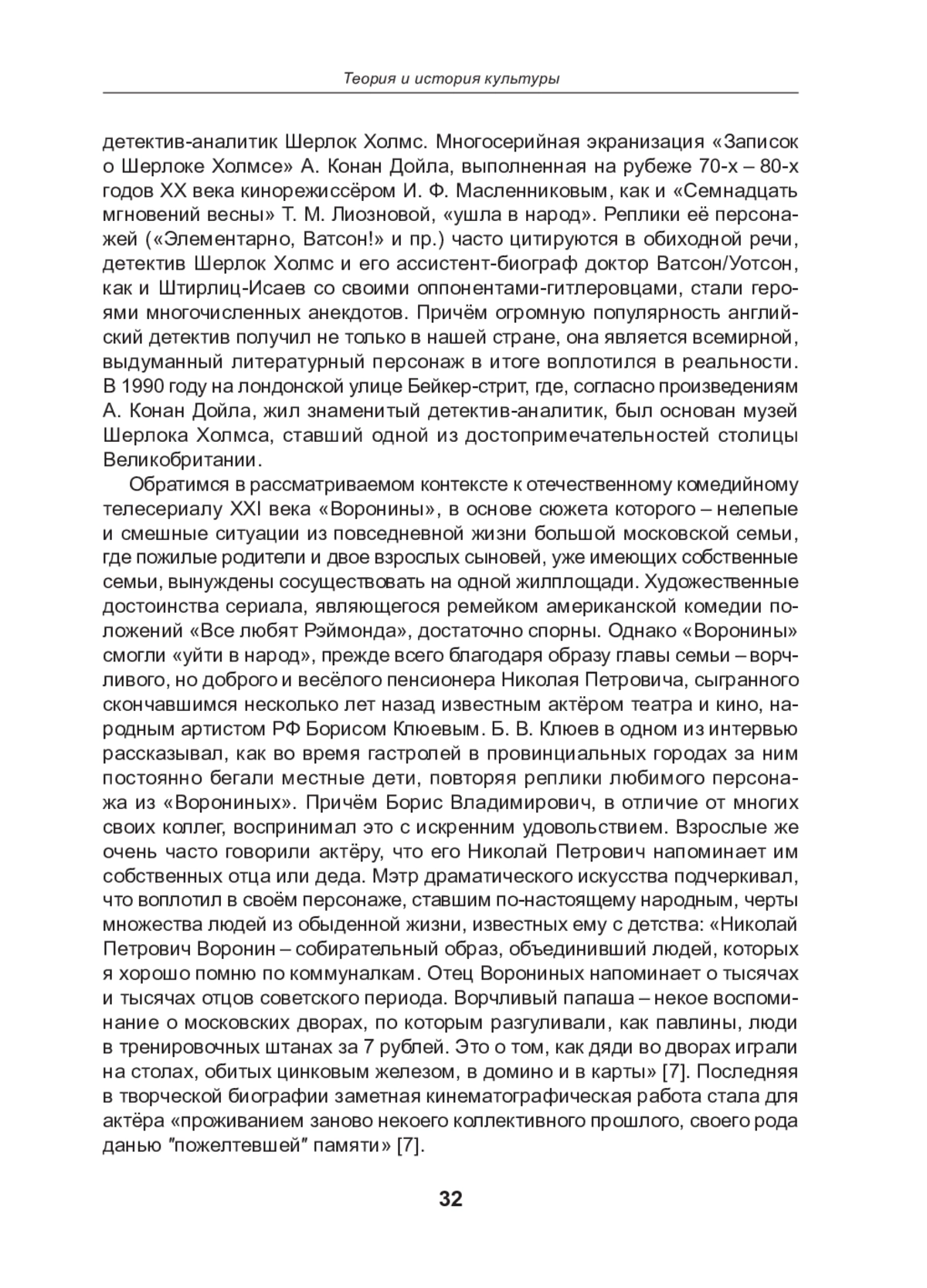 Теория и история культуры

детектив-аналитик Шерлок Холмс. Многосерийная экранизация «Записок о Шерлоке Холмсе» А. Конан Дойла, выполненная на рубеже 70-х – 80-х годов XX века кинорежиссёром И. Ф. Масленниковым, как и «Семнадцать мгновений весны» Т. М. Лиозновой, «ушла в народ». Реплики её персонажей («Элементарно, Ватсон!» и пр.) часто цитируются в обиходной речи, детектив Шерлок Холмс и его ассистент-биограф доктор Ватсон/Уотсон, как и Штирлиц-Исаев со своими оппонентами-гитлеровцами, стали героями многочисленных анекдотов. Причём огромную популярность английский детектив получил не только в нашей стране, она является всемирной, выдуманный литературный персонаж в итоге воплотился в реальности. В 1990 году на лондонской улице Бейкер-стрит, где, согласно произведениям А. Конан Дойла, жил знаменитый детектив-аналитик, был основан музей Шерлока Холмса, ставший одной из достопримечательностей столицы Великобритании.

Обратимся в рассматриваемом контексте к отечественному комедийному телесериалу XXI века «Воронины», в основе сюжета которого – нелепые и смешные ситуации из повседневной жизни большой московской семьи, где пожилые родители и двое взрослых сыновей, уже имеющих собственные семьи, вынуждены сосуществовать на одной жилплощади. Художественные достоинства сериала, являющегося ремейком американской комедии положений «Все любят Рэймонда», достаточно спорны. Однако «Воронины» смогли «уйти в народ», прежде всего благодаря образу главы семьи – ворчливого, но доброго и весёлого пенсионера Николая Петровича, сыгранного скончавшимся несколько лет назад известным актёром театра и кино, народным артистом РФ Борисом Клюевым. Б. В. Клюев в одном из интервью рассказывал, как во время гастролей в провинциальных городах за ним постоянно бегали местные дети, повторяя реплики любимого персонажа из «Ворониных». Причём Борис Владимирович, в отличие от многих своих коллег, воспринимал это с искренним удовольствием. Взрослые же очень часто говорили актёру, что его Николай Петрович напоминает им собственных отца или деда. Мэтр драматического искусства подчеркивал, что воплотил в своём персонаже, ставшим по-настоящему народным, черты множества людей из обыденной жизни, известных ему с детства: «Николай Петрович Воронин – собирательный образ, объединивший людей, которых я хорошо помню по коммуналкам. Отец Ворониных напоминает о тысячах и тысячах отцов советского периода. Ворчливый папаша – некое воспоминание о московских дворах, по которым разгуливали, как павлины, люди в тренировочных штанах за 7 рублей. Это о том, как дяди во дворах играли на столах, обитых цинковым железом, в домино и в карты» [7]. Последняя в творческой биографии заметная кинематографическая работа стала для актёра «проживанием заново некоего коллективного прошлого, своего рода данью "пожелтевшей" памяти» [7].

32